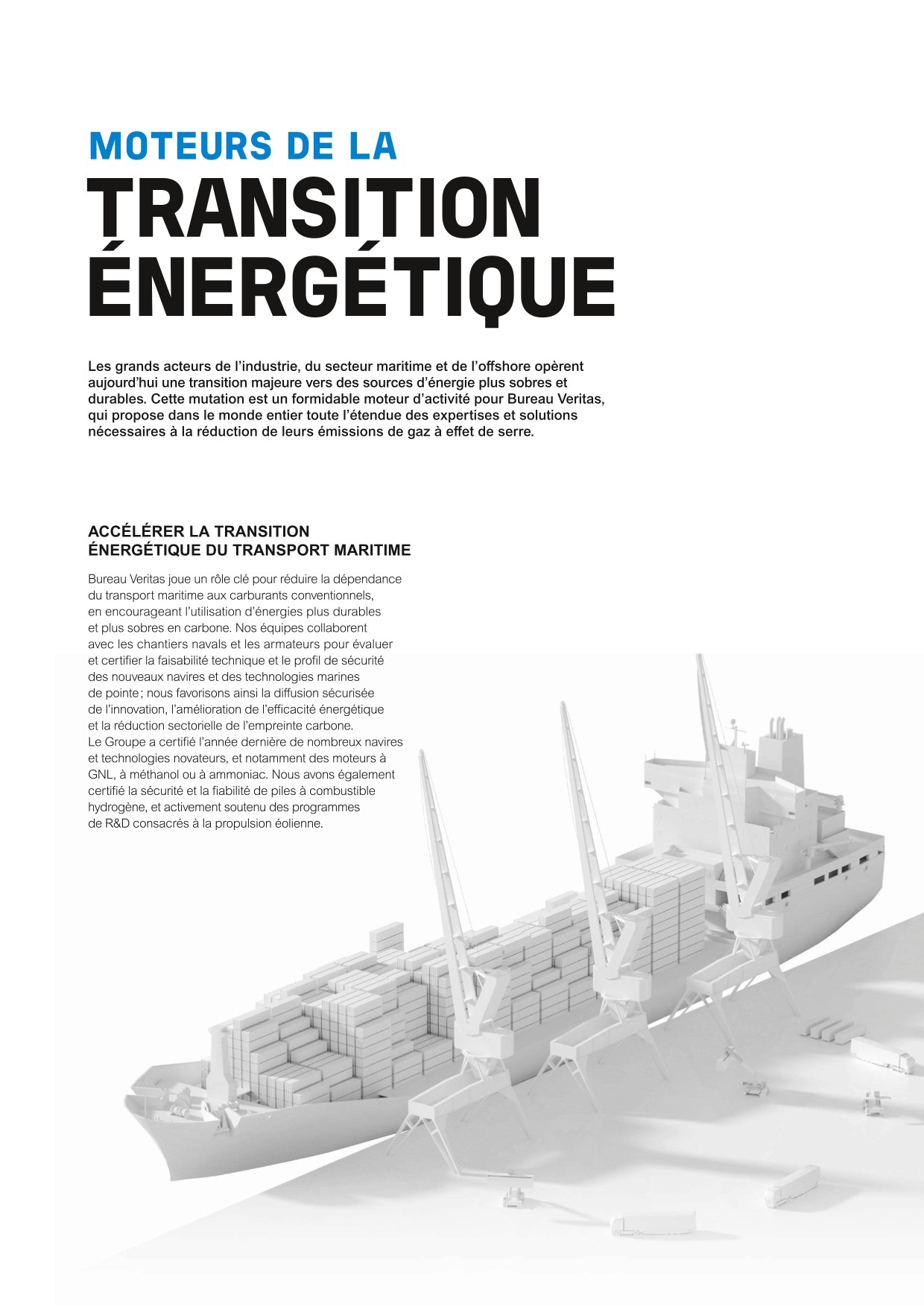 MOTEURS DE LA
TRANSITION
ÉNERGÉTIQUE

Les grands acteurs de l’industrie, du secteur maritime et de l’offshore opèrent aujourd’hui une transition majeure vers des sources d’énergie plus sobres et durables. Cette mutation est un formidable moteur d’activité pour Bureau Veritas, qui propose dans le monde entier toute l’étendue des expertises et solutions nécessaires à la réduction de leurs émissions de gaz à effet de serre.

ACCÉLÉRER LA TRANSITION
ÉNERGÉTIQUE DU TRANSPORT MARITIME

Bureau Veritas joue un rôle clé pour réduire la dépendance du transport maritime aux carburants conventionnels, en encourageant l’utilisation d’énergies plus durables et plus sobres en carbone. Nos équipes collaborent avec les chantiers navals et les armateurs pour évaluer et certifier la faisabilité technique et le profil de sécurité des nouveaux navires et des technologies marines de pointe ; nous favorisons ainsi la diffusion sécurisée de l’innovation, l’amélioration de l’efficacité énergétique et la réduction sectorielle de l’empreinte carbone.
Le Groupe a certifié l’année dernière de nombreux navires et technologies novateurs, et notamment des moteurs à GNL, à méthanol ou à ammoniac. Nous avons également certifié la sécurité et la fiabilité de piles à combustible hydrogène, et activement soutenu des programmes de R&D consacrés à la propulsion éolienne.